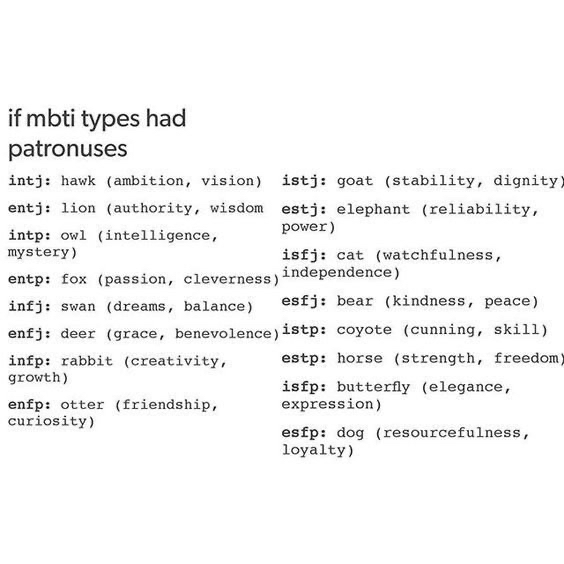 if mbti types had patronuses

intj: hawk (ambition, vision)

entj: lion (authority, wisdom

intp: owl (intelligence, mystery)

entp: fox (passion, cleverness)

infj: swan (dreams, balance)

enfj: deer (grace, benevolence)

infp: rabbit (creativity, growth)

enfp: otter (friendship, curiosity)

istj: goat (stability, dignity)

estj: elephant (reliability, power)

isfj: cat (watchfulness, independence)

esfj: bear (kindness, peace)

istp: coyote (cunning, skill)

estp: horse (strength, freedom)

isfp: butterfly (elegance, expression)

esfp: dog (resourcefulness, loyalty)